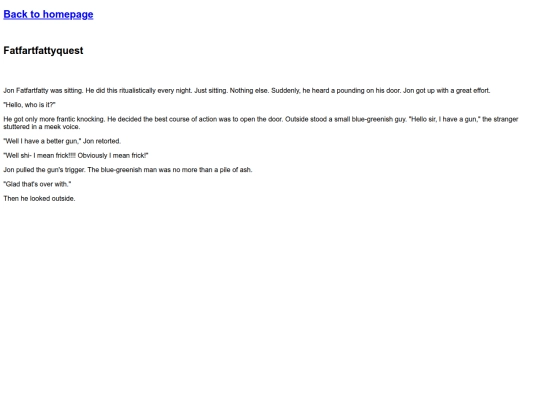 Back to homepage

Fatfartfattyquest

Jon Fatfartfatty was sitting. He did this ritualistically every night. Just sitting. Nothing else. Suddenly, he heard a pounding on his door. Jon got up with a great effort.

"Hello, who is it?"

He got only more frantic knocking. He decided the best course of action was to open the door. Outside stood a small blue-greenish guy. "Hello sir, I have a gun," the stranger stuttered in a meek voice.

"Well I have a better gun," Jon retorted.

"Well shi- I mean frick!!!! Obviously I mean frick!"

Jon pulled the gun's trigger. The blue-greenish man was no more than a pile of ash.

"Glad that's over with."

Then he looked outside.